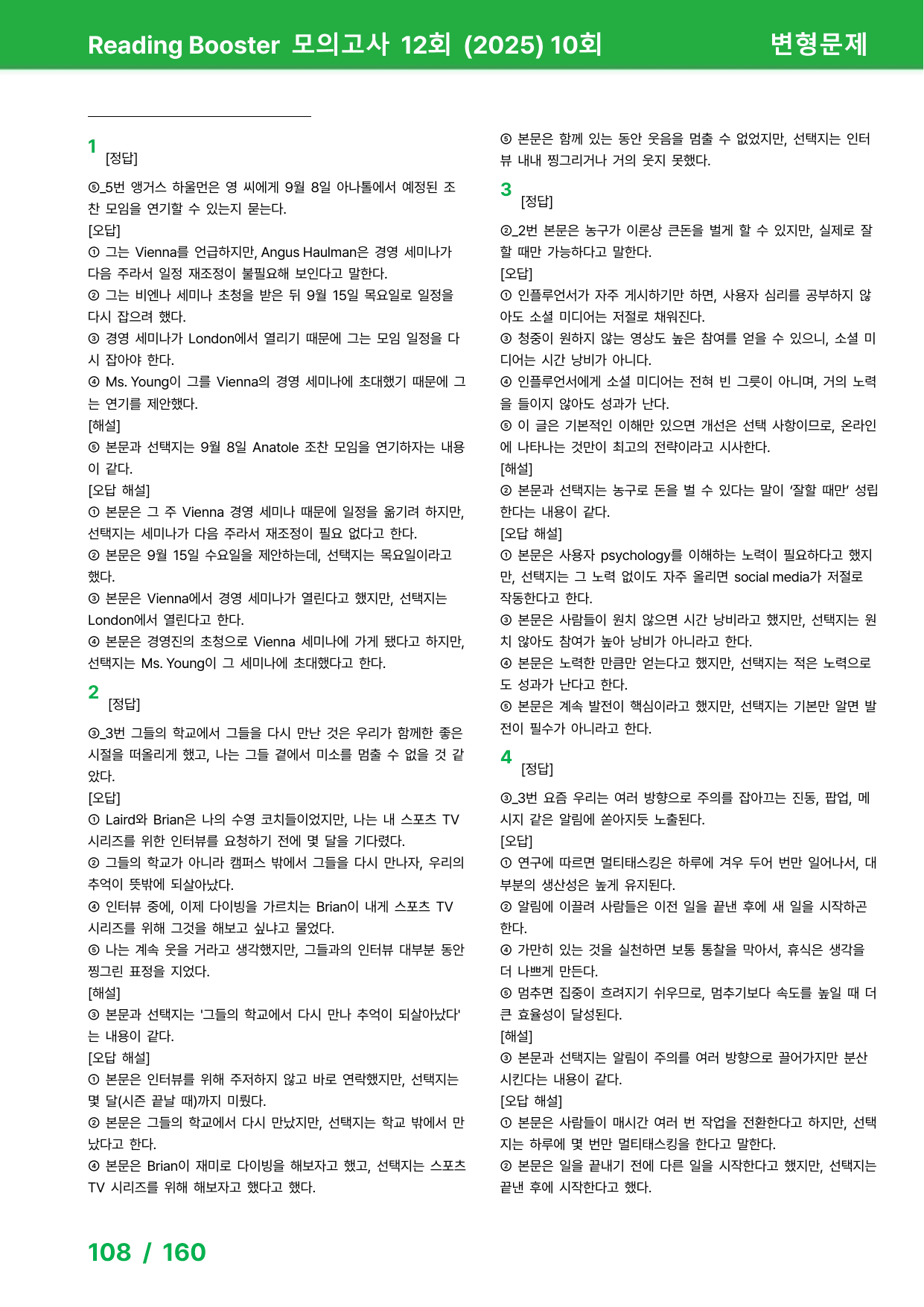 Reading Booster 모의고사 12회 (2025) 10회

변형문제

1 [정답]

⑤_5번 앵거스 하울먼은 영 씨에게 9월 8일 아나톨에서 예정된 조찬 모임을 연기할 수 있는지 묻는다.
[오답]
① 그는 Vienna를 언급하지만, Angus Haulman은 경영 세미나가 다음 주라서 일정 재조정이 불필요해 보인다고 말한다.
② 그는 비엔나 세미나 초청을 받은 뒤 9월 15일 목요일로 일정을 다시 잡으려 했다.
③ 경영 세미나가 London에서 열리기 때문에 그는 모임 일정을 다시 잡아야 한다.
④ Ms. Young이 그를 Vienna의 경영 세미나에 초대했기 때문에 그는 연기를 제안했다.
[해설]
⑤ 본문과 선택지는 9월 8일 Anatole 조찬 모임을 연기하자는 내용이 같다.
[오답 해설]
① 본문은 그 주 Vienna 경영 세미나 때문에 일정을 옮기려 하지만, 선택지는 세미나가 다음 주라서 재조정이 필요 없다고 한다.
② 본문은 9월 15일 수요일을 제안하는데, 선택지는 목요일이라고 했다.
③ 본문은 Vienna에서 경영 세미나가 열린다고 했지만, 선택지는 London에서 열린다고 한다.
④ 본문은 경영진의 초청으로 Vienna 세미나에 가게 됐다고 하지만, 선택지는 Ms. Young이 그 세미나에 초대했다고 한다.

2 [정답]

③_3번 그들의 학교에서 그들을 다시 만난 것은 우리가 함께한 좋은 시절을 떠올리게 했고, 나는 그들 곁에서 미소를 멈출 수 없을 것 같았다.
[오답]
① Laird와 Brian은 나의 수영 코치들이었지만, 나는 내 스포츠 TV 시리즈를 위한 인터뷰를 요청하기 전에 몇 달을 기다렸다.
② 그들의 학교가 아니라 캠퍼스 밖에서 그들을 다시 만나자, 우리의 추억이 뜻밖에 되살아났다.
④ 인터뷰 중에, 이제 다이빙을 가르치는 Brian이 내게 스포츠 TV 시리즈를 위해 그것을 해보고 싶냐고 물었다.
⑤ 나는 계속 웃을 거라고 생각했지만, 그들과의 인터뷰 대부분 동안 찡그린 표정을 지었다.
[해설]
③ 본문과 선택지는 '그들의 학교에서 다시 만나 추억이 되살아났다'는 내용이 같다.
[오답 해설]
① 본문은 인터뷰를 위해 주저하지 않고 바로 연락했지만, 선택지는 몇 달(시즌 끝날 때)까지 미뤘다.
② 본문은 그들의 학교에서 다시 만났지만, 선택지는 학교 밖에서 만났다고 한다.
④ 본문은 Brian이 재미로 다이빙을 해보자고 했고, 선택지는 스포츠 TV 시리즈를 위해 해보자고 했다고 했다.
⑤ 본문은 함께 있는 동안 웃음을 멈출 수 없었지만, 선택지는 인터뷰 내내 찡그리거나 거의 웃지 못했다.

3 [정답]

②_2번 본문은 농구가 이론상 큰돈을 벌게 할 수 있지만, 실제로 잘할 때만 가능하다고 말한다.
[오답]
① 인플루언서가 자주 게시하기만 하면, 사용자 심리를 공부하지 않아도 소셜 미디어는 저절로 채워진다.
③ 청중이 원하지 않는 영상도 높은 참여를 얻을 수 있으니, 소셜 미디어는 시간 낭비가 아니다.
④ 인플루언서에게 소셜 미디어는 전혀 빈 그릇이 아니며, 거의 노력을 들이지 않아도 성과가 난다.
⑤ 이 글은 기본적인 이해만 있으면 개선은 선택 사항이므로, 온라인에 나타나는 것만이 최고의 전략이라고 시사한다.
[해설]
② 본문과 선택지는 농구로 돈을 벌 수 있다는 말이 '잘할 때만' 성립한다는 내용이 같다.
[오답 해설]
① 본문은 사용자 psychology를 이해하는 노력이 필요하다고 했지만, 선택지는 그 노력 없이도 자주 올리면 social media가 저절로 작동한다고 한다.
③ 본문은 사람들이 원치 않으면 시간 낭비라고 했지만, 선택지는 원치 않아도 참여가 높아 낭비가 아니라고 한다.
④ 본문은 노력한 만큼만 얻는다고 했지만, 선택지는 적은 노력으로도 성과가 난다고 한다.
⑤ 본문은 계속 발전이 핵심이라고 했지만, 선택지는 기본만 알면 발전이 필수가 아니라고 한다.

4 [정답]

③_3번 요즘 우리는 여러 방향으로 주의를 잡아끄는 진동, 팝업, 메시지 같은 알림에 쏟아지듯 노출된다.
[오답]
① 연구에 따르면 멀티태스킹은 하루에 겨우 두어 번만 일어나서, 대부분의 생산성은 높게 유지된다.
② 알림에 이끌려 사람들은 이전 일을 끝낸 후에 새 일을 시작하곤 한다.
④ 가만히 있는 것을 실천하면 보통 통찰을 막아서, 휴식은 생각을 더 나쁘게 만든다.
⑤ 멈추면 집중이 흐려지기 쉬우므로, 멈추기보다 속도를 높일 때 더 큰 효율성이 달성된다.
[해설]
③ 본문과 선택지는 알림이 주의를 여러 방향으로 끌어가지만 분산시킨다는 내용이 같다.
[오답 해설]
① 본문은 사람들이 매시간 여러 번 작업을 전환한다고 하지만, 선택지는 하루에 몇 번만 멀티태스킹을 한다고 말한다.
② 본문은 일을 끝내기 전에 다른 일을 시작한다고 했지만, 선택지는 끝낸 후에 시작한다고 했다.

108 / 160